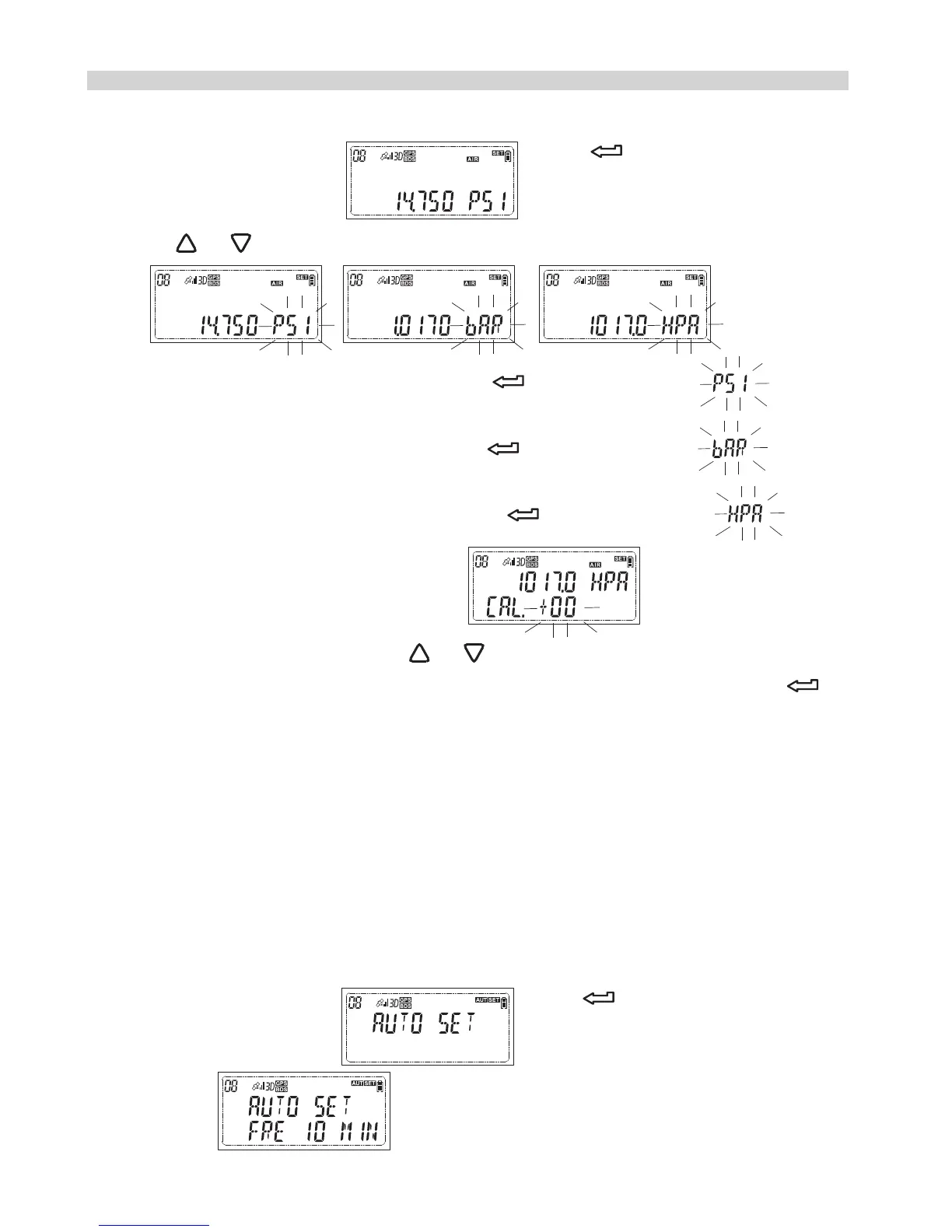 08 3D GPS BDS AIR SET
14.750 PSI

08 3D GPS BDS AIR SET
14.750 PSI

08 3D GPS BDS AIR SET
1.0170 bAR

08 3D GPS BDS AIR SET
1017.0 HPA

PSI

bAR

HPA

08 3D GPS BDS AIR SET
1017.0 HPA
CAL. +00

08 3D GPS BDS AUT SET
AUTO SET

08 3D GPS BDS AUT SET
AUTO SET
FRE 10 MIN